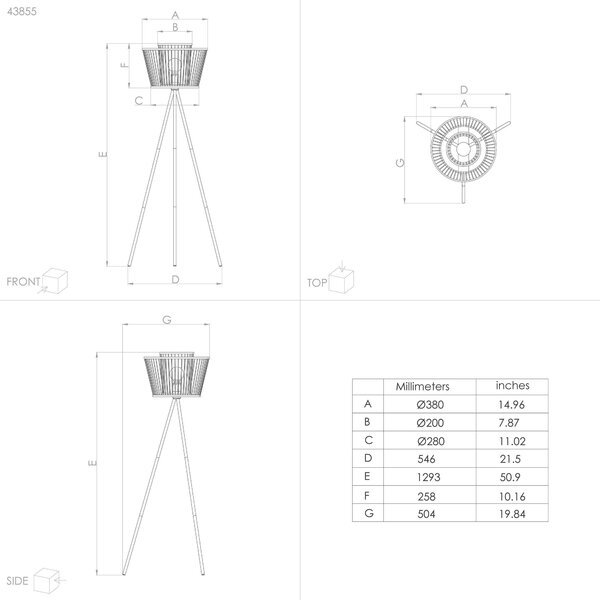 43855

A
B
F
C
E
D
FRONT

D
A
G
TOP

G
E
SIDE

| | Millimeters | inches |
|---|---|---|
| A | Ø380 | 14.96 |
| B | Ø200 | 7.87 |
| C | Ø280 | 11.02 |
| D | 546 | 21.5 |
| E | 1293 | 50.9 |
| F | 258 | 10.16 |
| G | 504 | 19.84 |